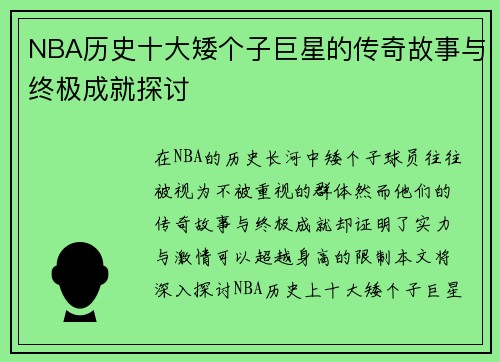 NBA历史十大矮个子巨星的传奇故事与终极成就探讨

在NBA的历史长河中矮个子球员往往被视为不被重视的群体然而他们的传奇故事与终极成就却证明了实力与激情可以超越身高的限制本文将深入探讨NBA历史上十大矮个子巨星